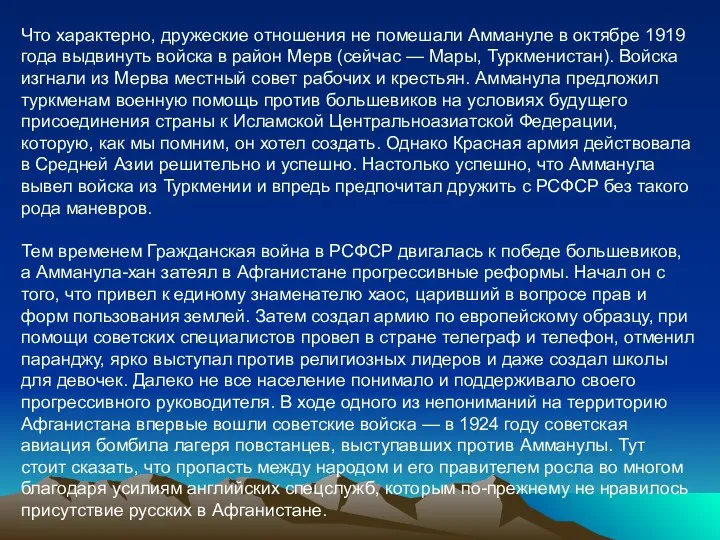 Что характерно, дружеские отношения не помешали Аммануле в октябре 1919 года выдвинуть войска в район Мерв (сейчас — Мары, Туркменистан). Войска изгнали из Мерва местный совет рабочих и крестьян. Амманула предложил туркменам военную помощь против большевиков на условиях будущего присоединения страны к Исламской Центральноазиатской Федерации, которую, как мы помним, он хотел создать. Однако Красная армия действовала в Средней Азии решительно и успешно. Настолько успешно, что Амманула вывел войска из Туркмении и впредь предпочитал дружить с РСФСР без такого рода маневров.

Тем временем Гражданская война в РСФСР двигалась к победе большевиков, а Амманула-хан затеял в Афганистане прогрессивные реформы. Начал он с того, что привел к единому знаменателю хаос, царивший в вопросе прав и форм пользования землей. Затем создал армию по европейскому образцу, при помощи советских специалистов провел в стране телеграф и телефон, отменил паранджу, ярко выступал против религиозных лидеров и даже создал школы для девочек. Далеко не все население понимало и поддерживало своего прогрессивного руководителя. В ходе одного из непониманий на территорию Афганистана впервые вошли советские войска — в 1924 году советская авиация бомбила лагеря повстанцев, выступавших против Амманулы. Тут стоит сказать, что пропасть между народом и его правителем росла во многом благодаря усилиям английских спецслужб, которым по-прежнему не нравилось присутствие русских в Афганистане.